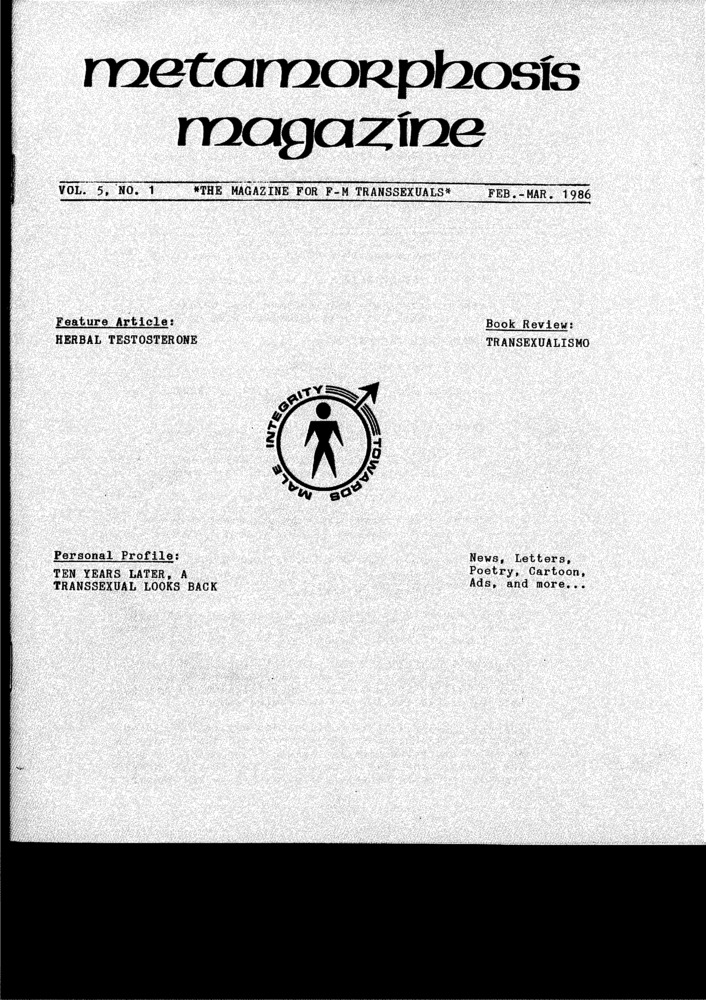 metamorphosis magazine

VOL. 5, NO. 1 *THE MAGAZINE FOR F-M TRANSSEXUALS* FEB.-MAR. 1986

Feature Article:
HERBAL TESTOSTERONE

Book Review:
TRANSEXUALISMO

INTEGRITY TOWARDS MALE

Personal Profile:
TEN YEARS LATER, A TRANSSEXUAL LOOKS BACK

News, Letters, Poetry, Cartoon, Ads, and more...